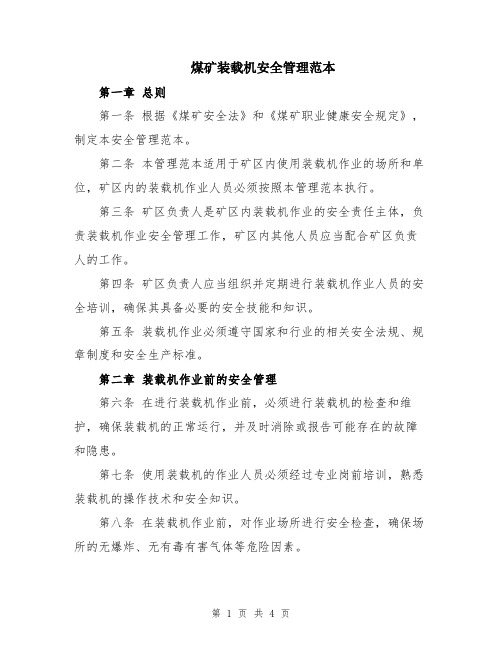 煤矿装载机安全管理范本

第一章 总则

第一条 根据《煤矿安全法》和《煤矿职业健康安全规定》，制定本安全管理范本。

第二条 本管理范本适用于矿区内使用装载机作业的场所和单位，矿区内的装载机作业人员必须按照本管理范本执行。

第三条 矿区负责人是矿区内装载机作业的安全责任主体，负责装载机作业安全管理工作，矿区内其他人员应当配合矿区负责人的工作。

第四条 矿区负责人应当组织并定期进行装载机作业人员的安全培训，确保其具备必要的安全技能和知识。

第五条 装载机作业必须遵守国家和行业的相关安全法规、规章制度和安全生产标准。

第二章 装载机作业前的安全管理

第六条 在进行装载机作业前，必须进行装载机的检查和维护，确保装载机的正常运行，并及时消除或报告可能存在的故障和隐患。

第七条 使用装载机的作业人员必须经过专业岗前培训，熟悉装载机的操作技术和安全知识。

第八条 在装载机作业前，对作业场所进行安全检查，确保场所的无爆炸、无有毒有害气体等危险因素。

第 1 页 共 4 页